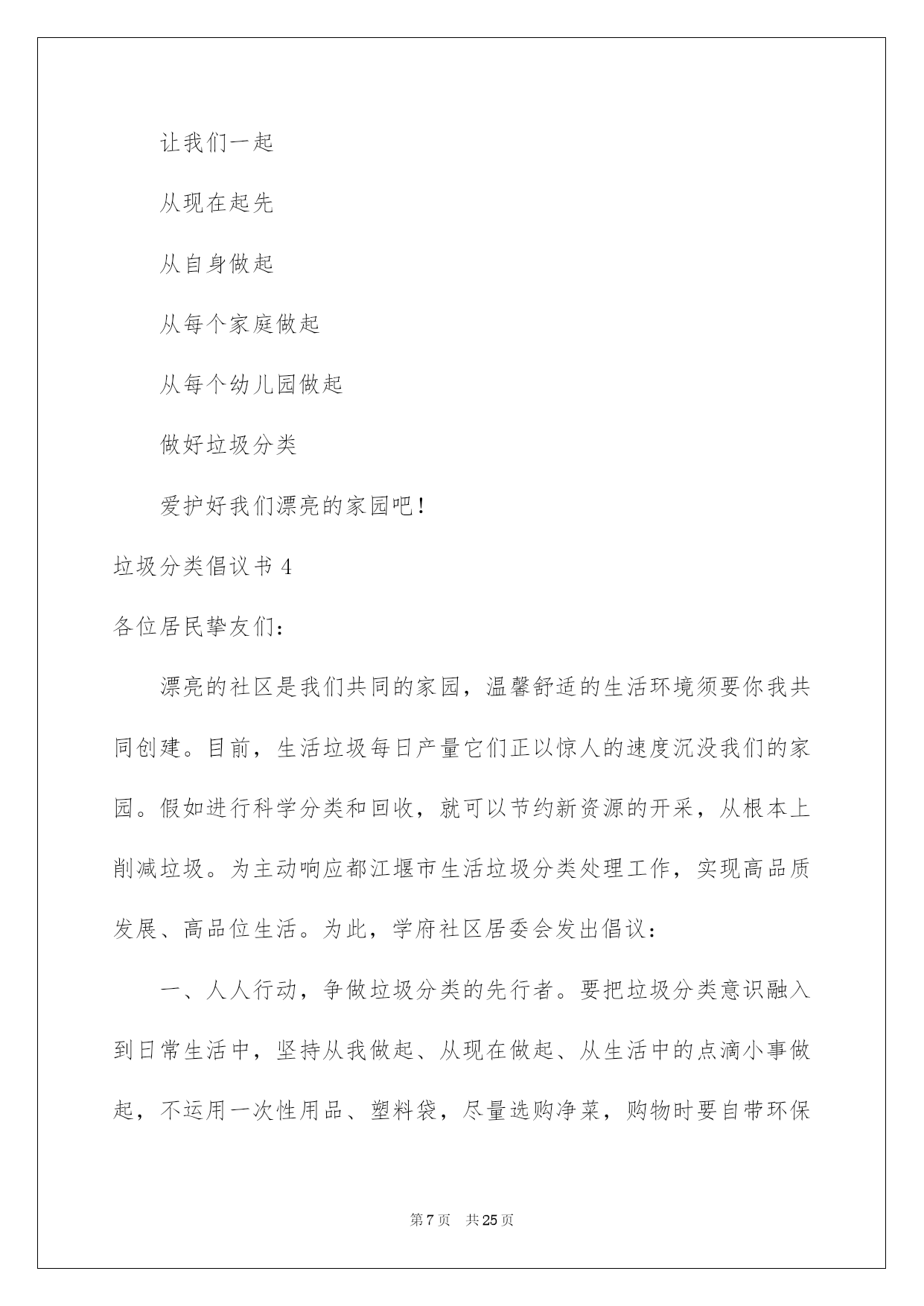 让我们一起

从现在起先

从自身做起

从每个家庭做起

从每个幼儿园做起

做好垃圾分类

爱护好我们漂亮的家园吧！

垃圾分类倡议书 4

各位居民挚友们：

漂亮的社区是我们共同的家园，温馨舒适的生活环境须要你我共同创建。目前，生活垃圾每日产量它们正以惊人的速度沉没我们的家园。假如进行科学分类和回收，就可以节约新资源的开采，从根本上削减垃圾。为主动响应都江堰市生活垃圾分类处理工作，实现高品质发展、高品位生活。为此，学府社区居委会发出倡议：

一、人人行动，争做垃圾分类的先行者。要把垃圾分类意识融入到日常生活中，坚持从我做起、从现在做起、从生活中的点滴小事做起，不运用一次性用品、塑料袋，尽量选购净菜，购物时要自带环保

第 7 页　共 25 页